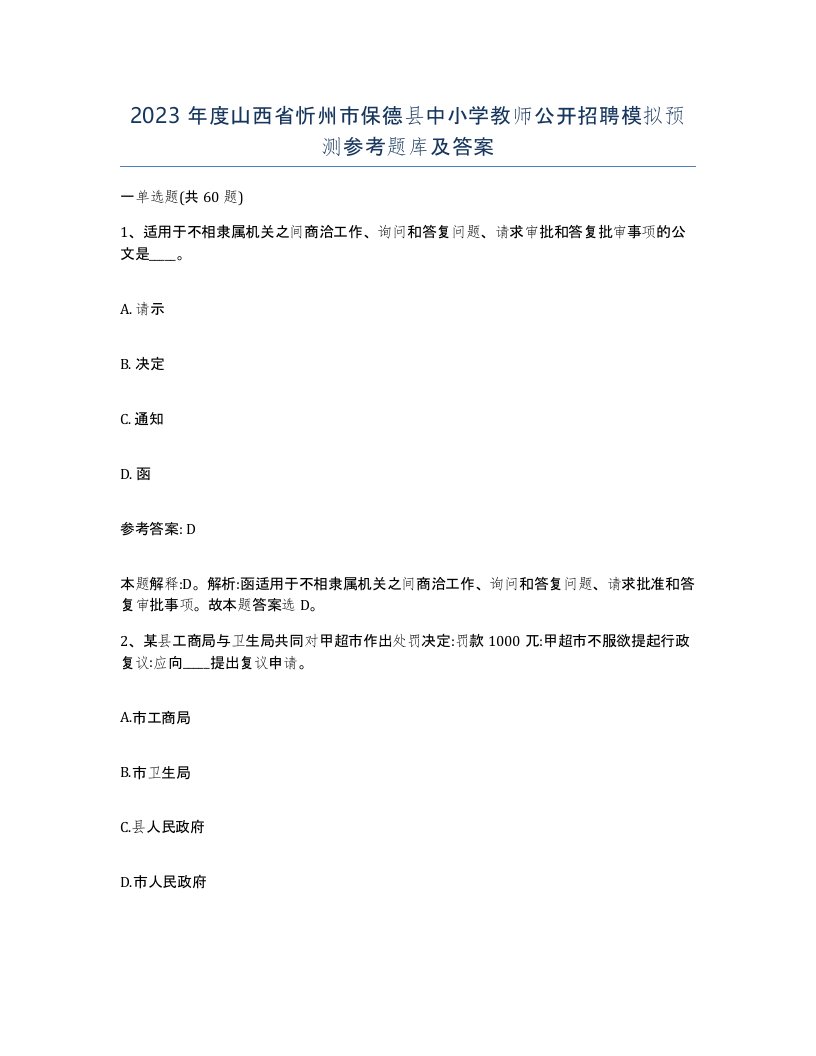 2023 年度山西省忻州市保德县中小学教师公开招聘模拟预测参考题库及答案

一单选题(共 60 题)

1、适用于不相隶属机关之间商洽工作、询问和答复问题、请求审批和答复批审事项的公文是____。

A. 请示

B. 决定

C. 通知

D. 函

参考答案: D

本题解释:D。解析:函适用于不相隶属机关之间商洽工作、询问和答复问题、请求批准和答复审批事项。故本题答案选 D。

2、某县工商局与卫生局共同对甲超市作出处罚决定:罚款 1000 兀:甲超市不服欲提起行政复议:应向____提出复议申请。

A.市工商局

B.市卫生局

C.县人民政府

D.市人民政府